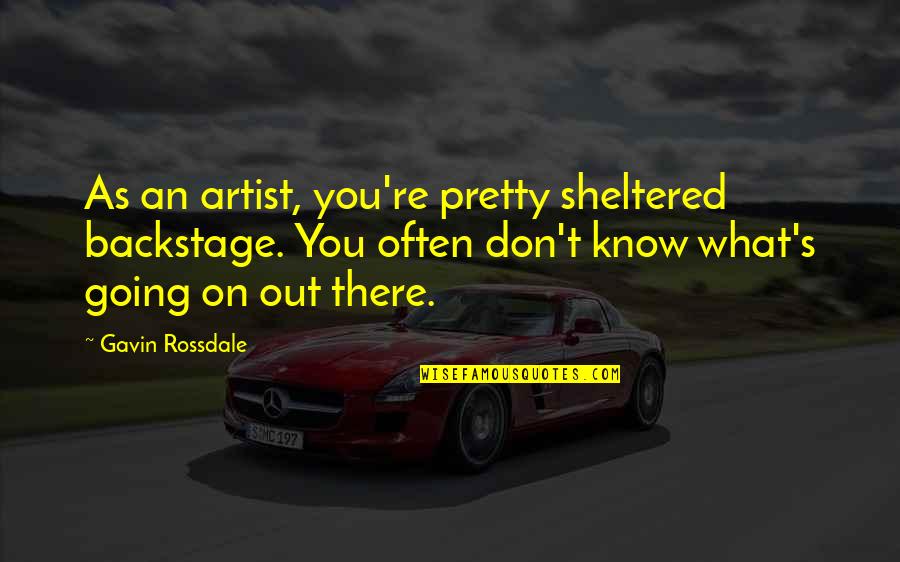 As an artist, you're pretty sheltered backstage. You often don't know what's going on out there.

~ Gavin Rossdale

WISEFAMOUSQUOTES.COM

S MC 197